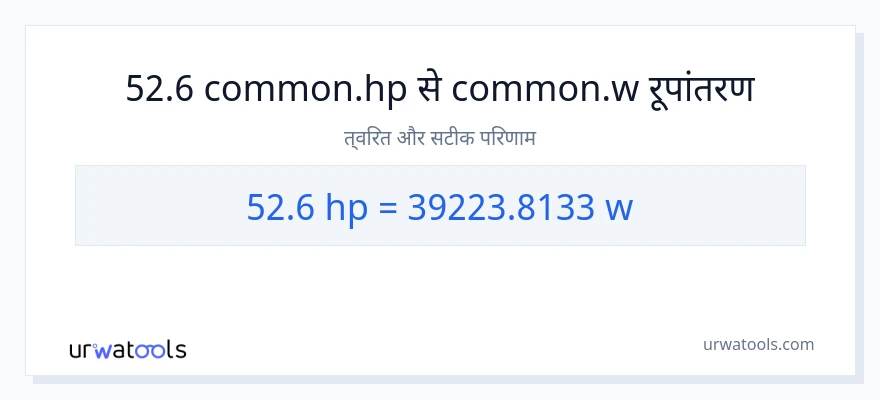 52.6 common.hp से common.w रूपांतरण

त्वरित और सटीक परिणाम

52.6 hp = 39223.8133 w

urwatools

urwatools.com